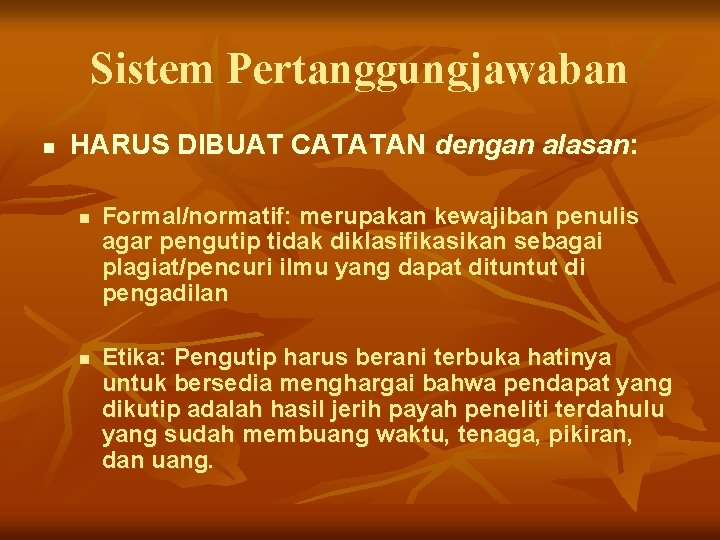 Sistem Pertanggungjawaban

HARUS DIBUAT CATATAN dengan alasan:

Formal/normatif: merupakan kewajiban penulis agar pengutip tidak diklasifikasikan sebagai plagiat/pencuri ilmu yang dapat dituntut di pengadilan

Etika: Pengutip harus berani terbuka hatinya untuk bersedia menghargai bahwa pendapat yang dikutip adalah hasil jerih payah peneliti terdahulu yang sudah membuang waktu, tenaga, pikiran, dan uang.